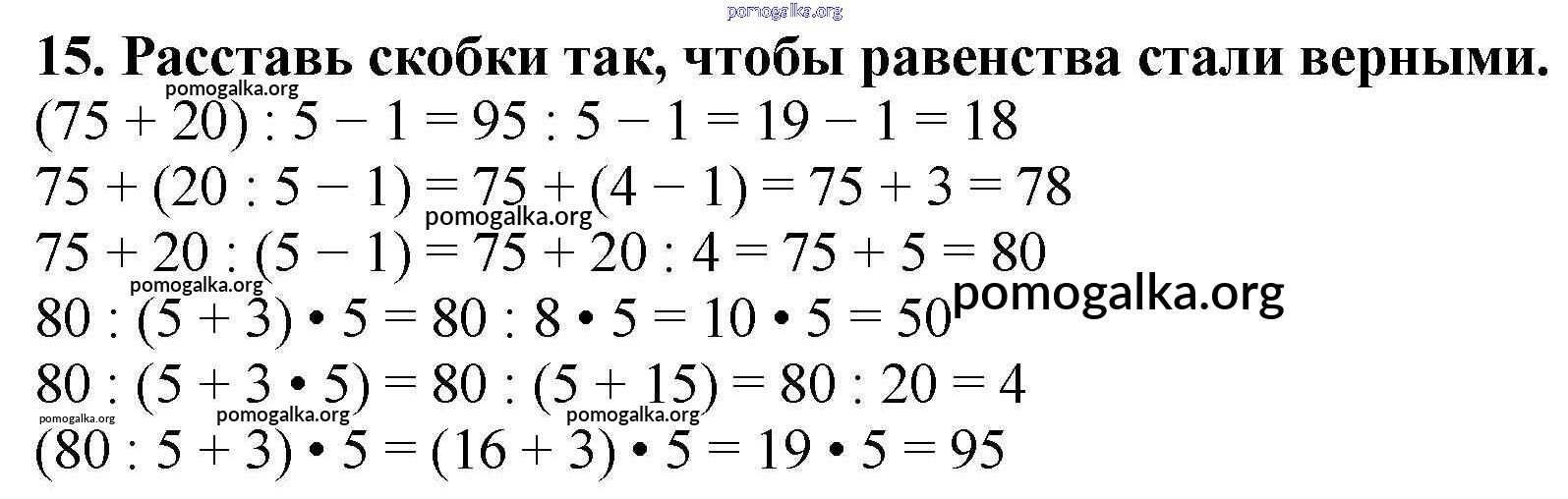 15. Расставь скобки так, чтобы равенства стали верными.

$(75 + 20) : 5 - 1 = 95 : 5 - 1 = 19 - 1 = 18$

$75 + (20 : 5 - 1) = 75 + (4 - 1) = 75 + 3 = 78$

$75 + 20 : (5 - 1) = 75 + 20 : 4 = 75 + 5 = 80$

$80 : (5 + 3) \cdot 5 = 80 : 8 \cdot 5 = 10 \cdot 5 = 50$

$80 : (5 + 3 \cdot 5) = 80 : (5 + 15) = 80 : 20 = 4$

$(80 : 5 + 3) \cdot 5 = (16 + 3) \cdot 5 = 19 \cdot 5 = 95$

pomogalka.org